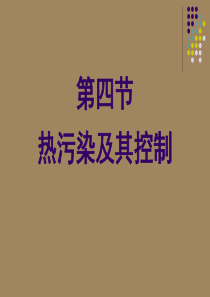 第四节

热污染及其控制